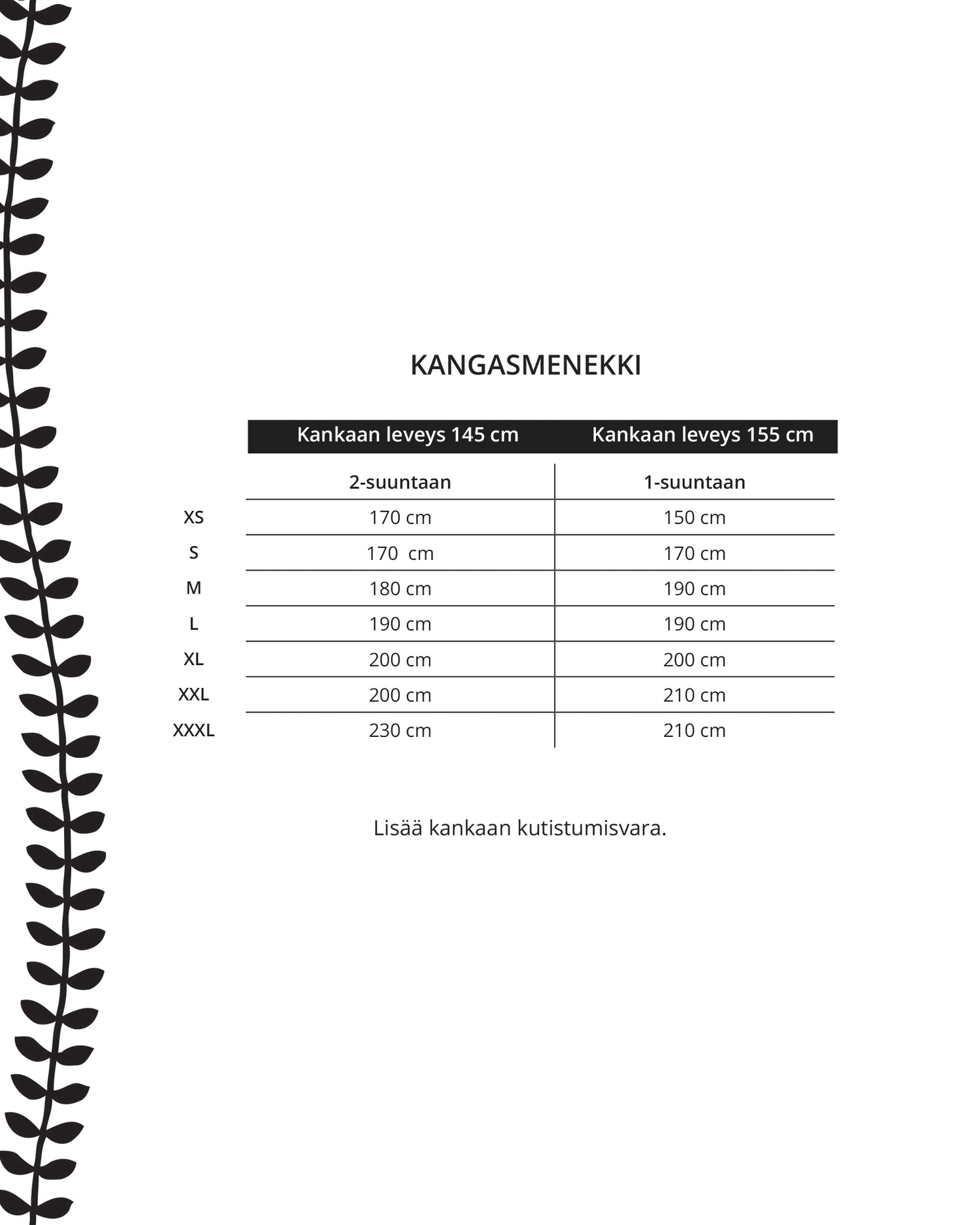 KANGASMENEKKI

| | Kankaan leveys 145 cm | Kankaan leveys 155 cm |
|---|---|---|
| | 2-suuntaan | 1-suuntaan |
| XS | 170 cm | 150 cm |
| S | 170  cm | 170 cm |
| M | 180 cm | 190 cm |
| L | 190 cm | 190 cm |
| XL | 200 cm | 200 cm |
| XXL | 200 cm | 210 cm |
| XXXL | 230 cm | 210 cm |

Lisää kankaan kutistumisvara.